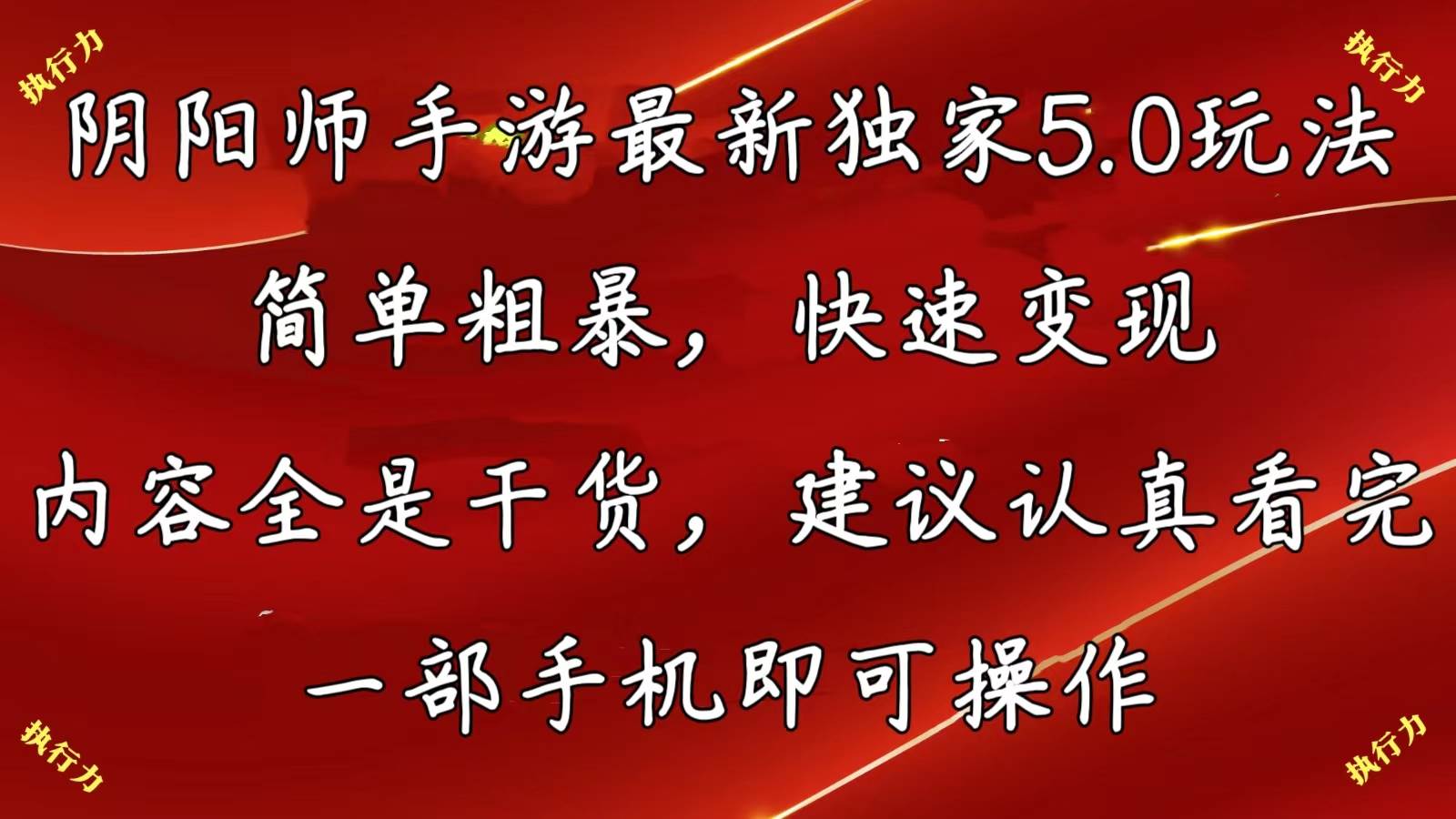 执行力

执行力

阴阳师手游最新独家5.0玩法

简单粗暴，快速变现

内容全是干货，建议认真看完

一部手机即可操作

执行力

执行力